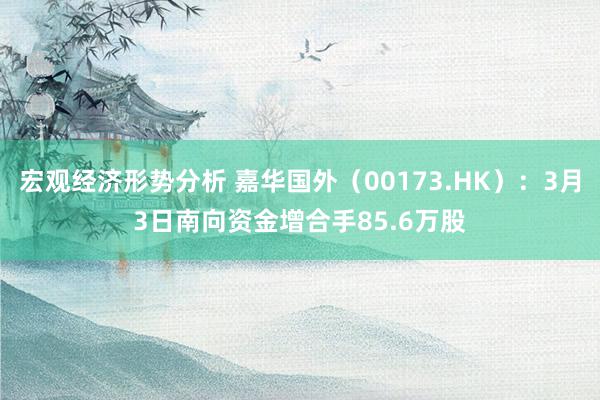 宏观经济形势分析 嘉华国外（00173.HK）：3月3日南向资金增合手85.6万股